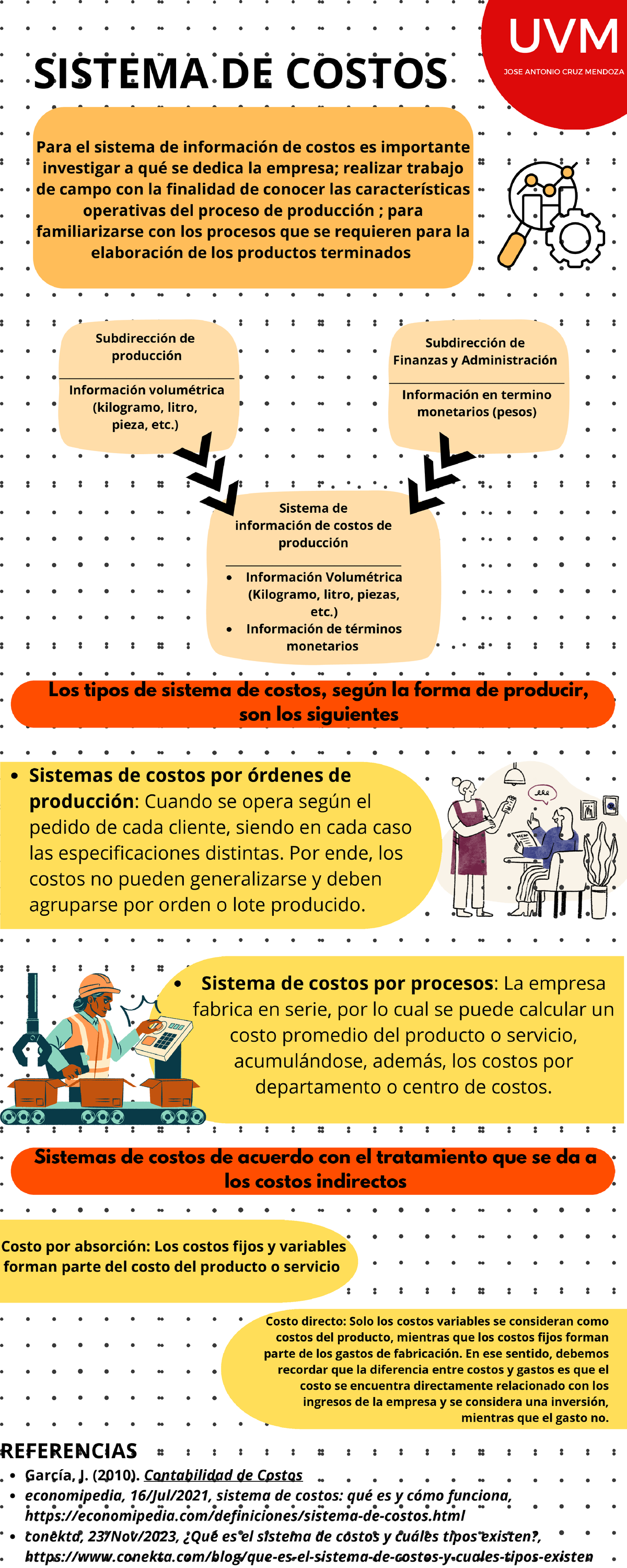 UVM
JOSE ANTONIO CRUZ MENDOZA

SISTEMA DE COSTOS

Para el sistema de información de costos es importante investigar a qué se dedica la empresa; realizar trabajo de campo con la finalidad de conocer las características operativas del proceso de producción ; para familiarizarse con los procesos que se requieren para la elaboración de los productos terminados

Subdirección de producción

Información volumétrica (kilogramo, litro, pieza, etc.)

Subdirección de Finanzas y Administración

Información en termino monetarios (pesos)

Sistema de información de costos de producción

- Información Volumétrica (Kilogramo, litro, piezas, etc.)
- Información de términos monetarios

Los tipos de sistema de costos, según la forma de producir, son los siguientes

- Sistemas de costos por órdenes de producción: Cuando se opera según el pedido de cada cliente, siendo en cada caso las especificaciones distintas. Por ende, los costos no pueden generalizarse y deben agruparse por orden o lote producido.

- Sistema de costos por procesos: La empresa fabrica en serie, por lo cual se puede calcular un costo promedio del producto o servicio, acumulándose, además, los costos por departamento o centro de costos.

Sistemas de costos de acuerdo con el tratamiento que se da a los costos indirectos

Costo por absorción: Los costos fijos y variables forman parte del costo del producto o servicio

Costo directo: Solo los costos variables se consideran como costos del producto, mientras que los costos fijos forman parte de los gastos de fabricación. En ese sentido, debemos recordar que la diferencia entre costos y gastos es que el costo se encuentra directamente relacionado con los ingresos de la empresa y se considera una inversión, mientras que el gasto no.

REFERENCIAS
- García, J. (2010). Contabilidad de Costos
- economipedia, 16/Jul/2021, sistema de costos: qué es y cómo funciona, https://economipedia.com/definiciones/sistema-de-costos.html
- conekta, 23/Nov/2023, ¿Qué es el sistema de costos y cuáles tipos existen?, https://www.conekta.com/blog/que-es-el-sistema-de-costos-y-cuales-tipos-existen